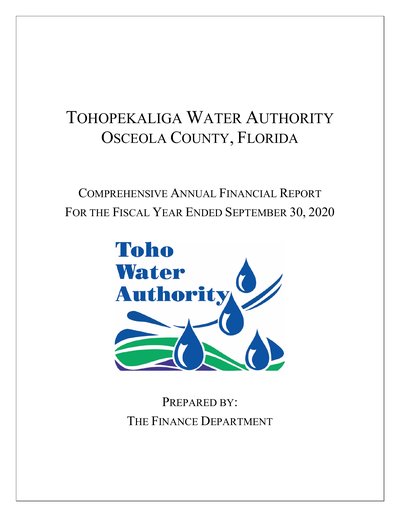 TOHOPEKALIGA WATER AUTHORITY
OSCEOLA COUNTY, FLORIDA

COMPREHENSIVE ANNUAL FINANCIAL REPORT
FOR THE FISCAL YEAR ENDED SEPTEMBER 30, 2020

Toho
Water
Authority

PREPARED BY:
THE FINANCE DEPARTMENT